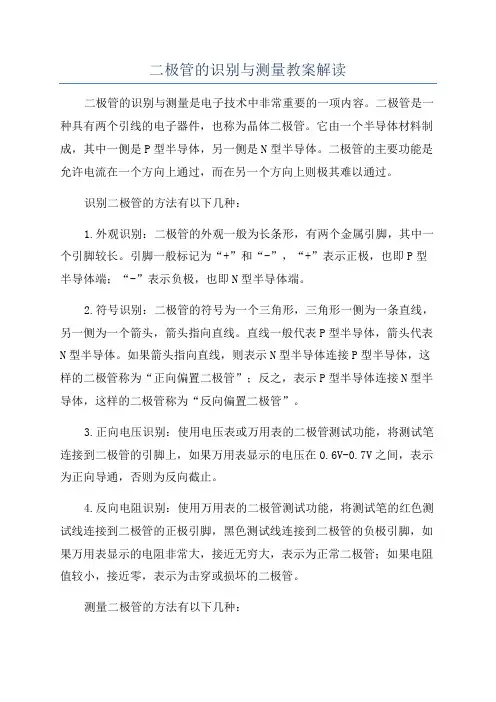 二极管的识别与测量教案解读

二极管的识别与测量是电子技术中非常重要的一项内容。二极管是一种具有两个引线的电子器件，也称为晶体二极管。它由一个半导体材料制成，其中一侧是P型半导体，另一侧是N型半导体。二极管的主要功能是允许电流在一个方向上通过，而在另一个方向上则极其难以通过。

识别二极管的方法有以下几种：

1.外观识别：二极管的外观一般为长条形，有两个金属引脚，其中一个引脚较长。引脚一般标记为“+”和“-”，“+”表示正极，也即P型半导体端；“-”表示负极，也即N型半导体端。

2.符号识别：二极管的符号为一个三角形，三角形一侧为一条直线，另一侧为一个箭头，箭头指向直线。直线一般代表P型半导体，箭头代表N型半导体。如果箭头指向直线，则表示N型半导体连接P型半导体，这样的二极管称为“正向偏置二极管”；反之，表示P型半导体连接N型半导体，这样的二极管称为“反向偏置二极管”。

3.正向电压识别：使用电压表或万用表的二极管测试功能，将测试笔连接到二极管的引脚上，如果万用表显示的电压在0.6V-0.7V之间，表示为正向导通，否则为反向截止。

4.反向电阻识别：使用万用表的二极管测试功能，将测试笔的红色测试线连接到二极管的正极引脚，黑色测试线连接到二极管的负极引脚，如果万用表显示的电阻非常大，接近无穷大，表示为正常二极管；如果电阻值较小，接近零，表示为击穿或损坏的二极管。

测量二极管的方法有以下几种：